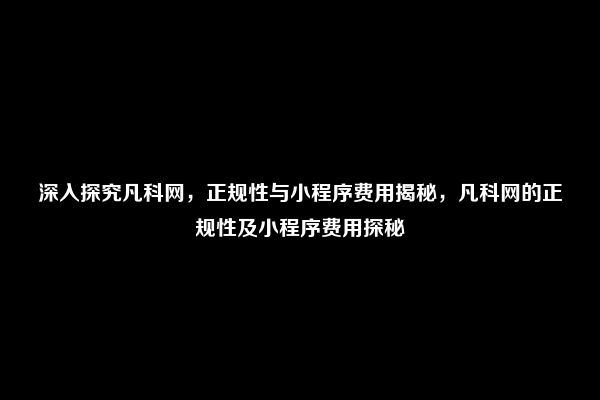 深入探究凡科网，正规性与小程序费用揭秘，凡科网的正规性及小程序费用探秘